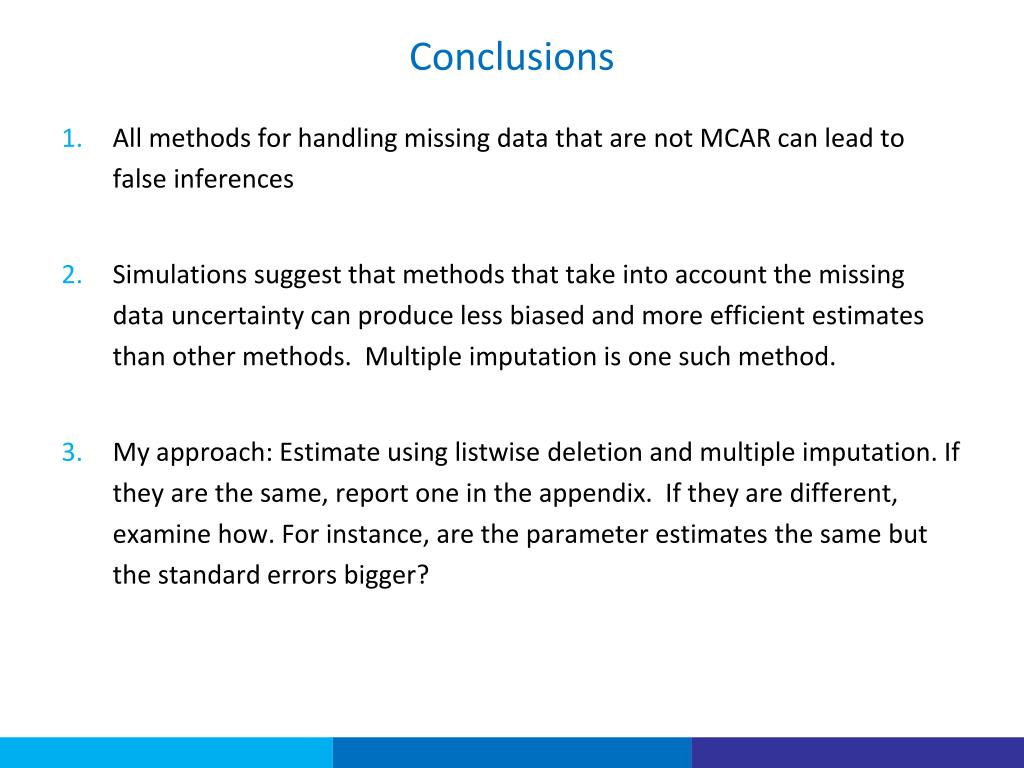 Conclusions

1. All methods for handling missing data that are not MCAR can lead to false inferences

2. Simulations suggest that methods that take into account the missing data uncertainty can produce less biased and more efficient estimates than other methods.  Multiple imputation is one such method.

3. My approach: Estimate using listwise deletion and multiple imputation. If they are the same, report one in the appendix.  If they are different, examine how. For instance, are the parameter estimates the same but the standard errors bigger?